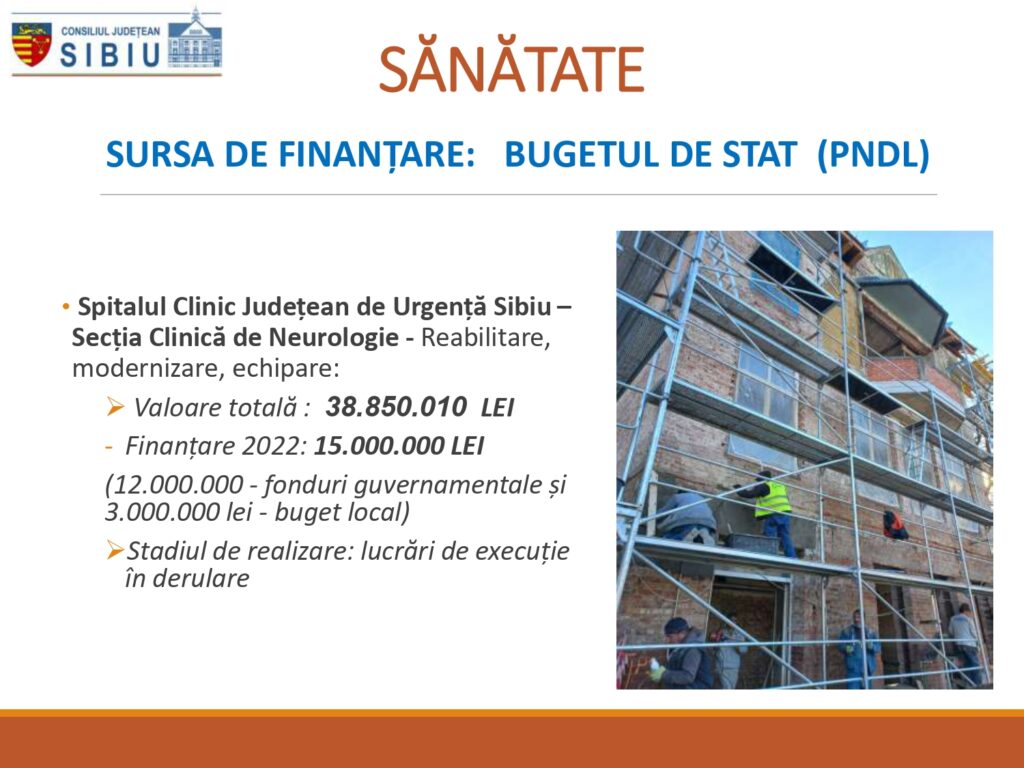 CONSILIUL JUDEȚEAN
SIBIU

SĂNĂTATE

SURSA DE FINANȚARE: BUGETUL DE STAT (PNDL)

• Spitalul Clinic Județean de Urgență Sibiu – Secția Clinică de Neurologie - Reabilitare, modernizare, echipare:

➢ Valoare totală : 38.850.010 LEI

- Finanțare 2022: 15.000.000 LEI

(12.000.000 - fonduri guvernamentale și 3.000.000 lei - buget local)

➢Stadiul de realizare: lucrări de execuție în derulare